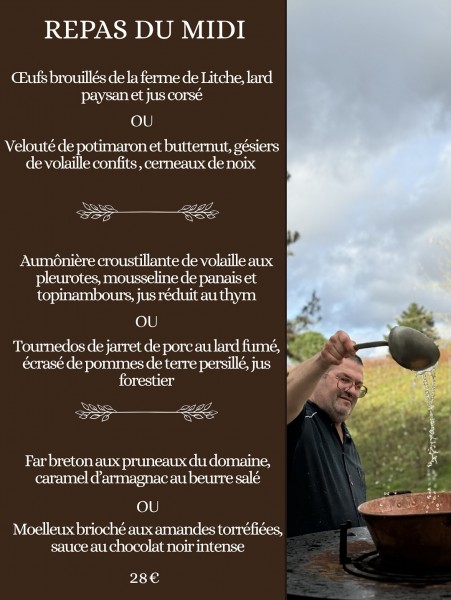 REPAS DU MIDI

Œufs brouillés de la ferme de Litche, lard paysan et jus corsé

OU

Velouté de potimaron et butternut, gésiers de volaille confits , cerneaux de noix

Aumônière croustillante de volaille aux pleurotes, mousseline de panais et topinambours, jus réduit au thym

OU

Tournedos de jarret de porc au lard fumé, écrasé de pommes de terre persillé, jus forestier

Far breton aux pruneaux du domaine, caramel d'armagnac au beurre salé

OU

Moelleux brioché aux amandes torréfiées, sauce au chocolat noir intense

28 €